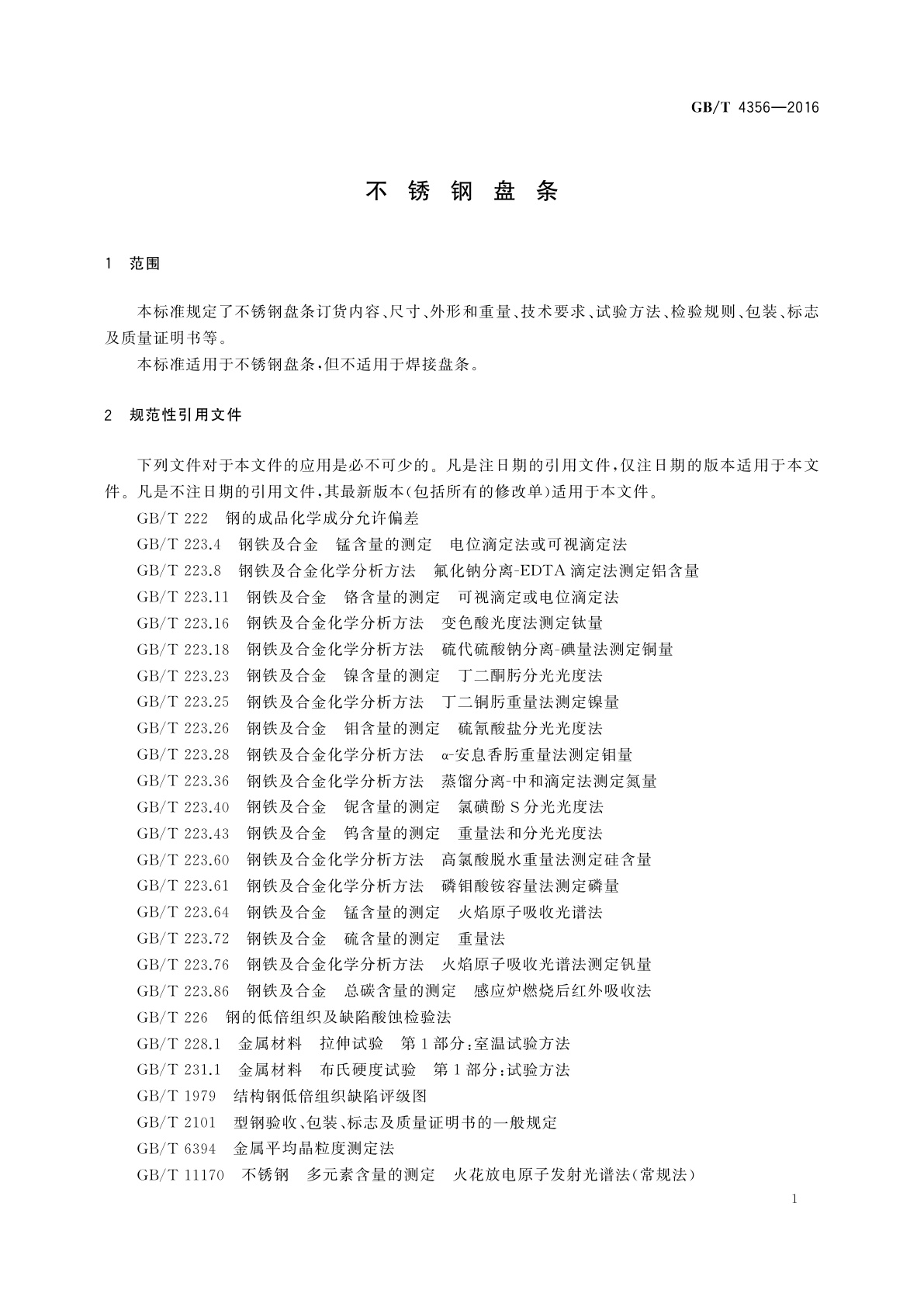 GB/T 4356—2016

不锈钢盘条

1 范围

本标准规定了不锈钢盘条订货内容、尺寸、外形和重量、技术要求、试验方法、检验规则、包装、标志及质量证明书等。

本标准适用于不锈钢盘条，但不适用于焊接盘条。

2 规范性引用文件

下列文件对于本文件的应用是必不可少的。凡是注日期的引用文件，仅注日期的版本适用于本文件。凡是不注日期的引用文件，其最新版本(包括所有的修改单)适用于本文件。

GB/T 222 钢的成品化学成分允许偏差

GB/T 223.4 钢铁及合金 锰含量的测定 电位滴定法或可视滴定法

GB/T 223.8 钢铁及合金化学分析方法 氟化钠分离-EDTA滴定法测定铝含量

GB/T 223.11 钢铁及合金 铬含量的测定 可视滴定或电位滴定法

GB/T 223.16 钢铁及合金化学分析方法 变色酸光度法测定钛量

GB/T 223.18 钢铁及合金化学分析方法 硫代硫酸钠分离-碘量法测定铜量

GB/T 223.23 钢铁及合金 镍含量的测定 丁二酮肟分光光度法

GB/T 223.25 钢铁及合金化学分析方法 丁二铜肟重量法测定镍量

GB/T 223.26 钢铁及合金 钼含量的测定 硫氰酸盐分光光度法

GB/T 223.28 钢铁及合金化学分析方法 α-安息香肟重量法测定钼量

GB/T 223.36 钢铁及合金化学分析方法 蒸馏分离-中和滴定法测定氮量

GB/T 223.40 钢铁及合金 铌含量的测定 氯磺酚S分光光度法

GB/T 223.43 钢铁及合金 钨含量的测定 重量法和分光光度法

GB/T 223.60 钢铁及合金化学分析方法 高氯酸脱水重量法测定硅含量

GB/T 223.61 钢铁及合金化学分析方法 磷钼酸铵容量法测定磷量

GB/T 223.64 钢铁及合金 锰含量的测定 火焰原子吸收光谱法

GB/T 223.72 钢铁及合金 硫含量的测定 重量法

GB/T 223.76 钢铁及合金化学分析方法 火焰原子吸收光谱法测定钒量

GB/T 223.86 钢铁及合金 总碳含量的测定 感应炉燃烧后红外吸收法

GB/T 226 钢的低倍组织及缺陷酸蚀检验法

GB/T 228.1 金属材料 拉伸试验 第1部分：室温试验方法

GB/T 231.1 金属材料 布氏硬度试验 第1部分：试验方法

GB/T 1979 结构钢低倍组织缺陷评级图

GB/T 2101 型钢验收、包装、标志及质量证明书的一般规定

GB/T 6394 金属平均晶粒度测定法

GB/T 11170 不锈钢 多元素含量的测定 火花放电原子发射光谱法(常规法)

1